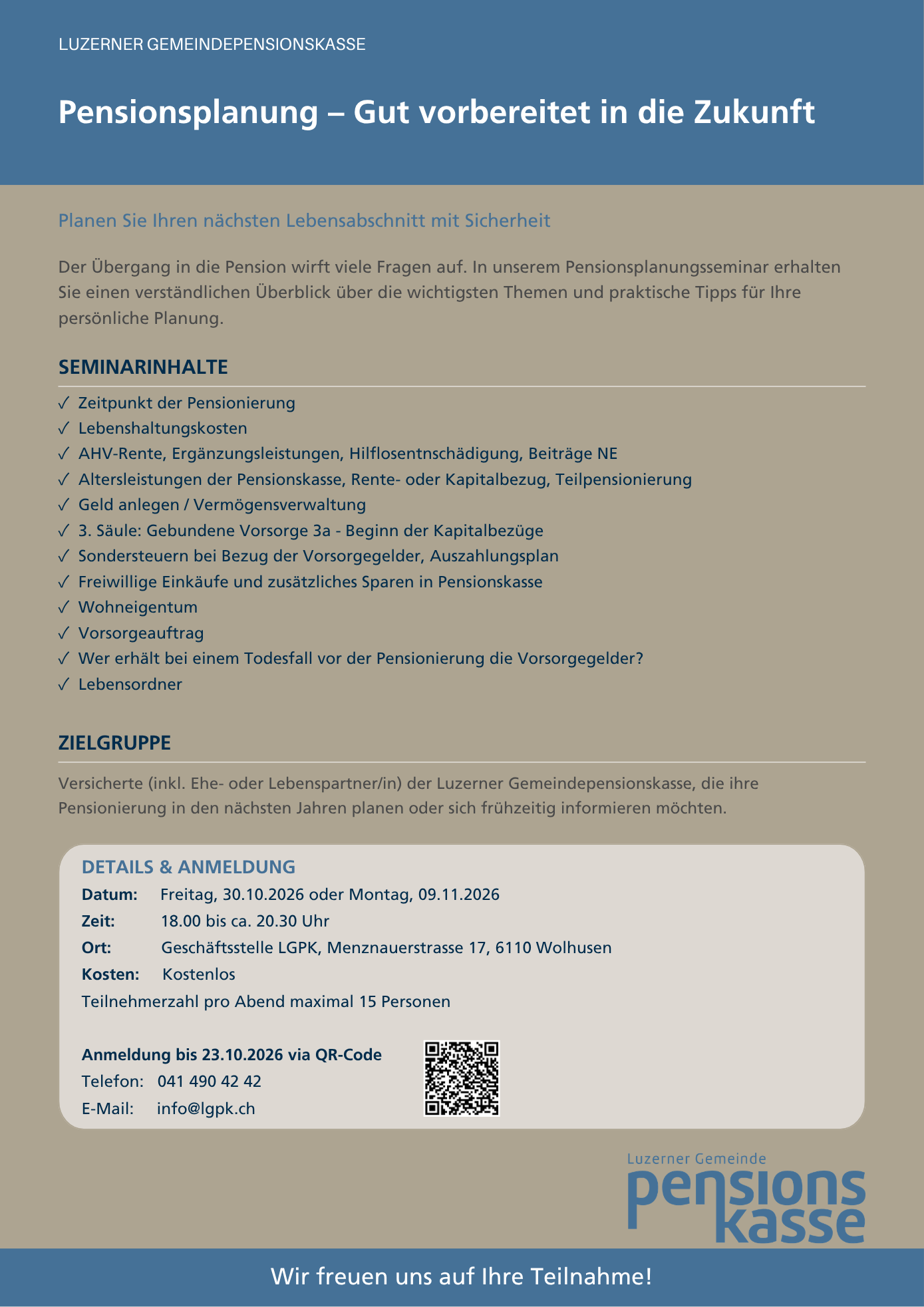 LUZERNER GEMEINDEPENSIONSKASSE

Pensionsplanung – Gut vorbereitet in die Zukunft

Planen Sie Ihren nächsten Lebensabschnitt mit Sicherheit

Der Übergang in die Pension wirft viele Fragen auf. In unserem Pensionsplanungsseminar erhalten Sie einen verständlichen Überblick über die wichtigsten Themen und praktische Tipps für Ihre persönliche Planung.

SEMINARINHALTE

✓ Zeitpunkt der Pensionierung
✓ Lebenshaltungskosten
✓ AHV-Rente, Ergänzungsleistungen, Hilflosentnschädigung, Beiträge NE
✓ Altersleistungen der Pensionskasse, Rente- oder Kapitalbezug, Teilpensionierung
✓ Geld anlegen / Vermögensverwaltung
✓ 3. Säule: Gebundene Vorsorge 3a - Beginn der Kapitalbezüge
✓ Sondersteuern bei Bezug der Vorsorgegelder, Auszahlungsplan
✓ Freiwillige Einkäufe und zusätzliches Sparen in Pensionskasse
✓ Wohneigentum
✓ Vorsorgeauftrag
✓ Wer erhält bei einem Todesfall vor der Pensionierung die Vorsorgegelder?
✓ Lebensordner

ZIELGRUPPE

Versicherte (inkl. Ehe- oder Lebenspartner/in) der Luzerner Gemeindepensionskasse, die ihre Pensionierung in den nächsten Jahren planen oder sich frühzeitig informieren möchten.

DETAILS & ANMELDUNG
Datum: Freitag, 30.10.2026 oder Montag, 09.11.2026
Zeit: 18.00 bis ca. 20.30 Uhr
Ort: Geschäftsstelle LGPK, Menznauerstrasse 17, 6110 Wolhusen
Kosten: Kostenlos
Teilnehmerzahl pro Abend maximal 15 Personen

Anmeldung bis 23.10.2026 via QR-Code
Telefon: 041 490 42 42
E-Mail: info@lgpk.ch

Luzerner Gemeinde
pensions
kasse

Wir freuen uns auf Ihre Teilnahme!